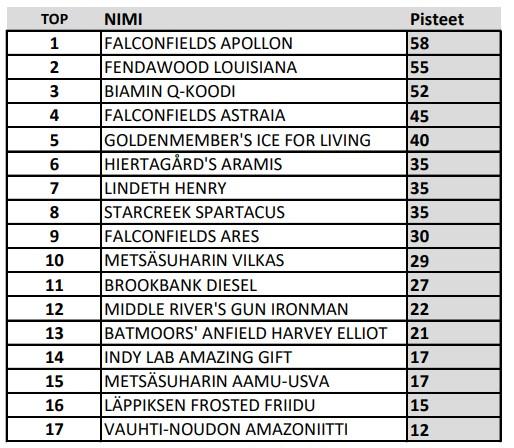 | TOP | NIMI | Pisteet |
|---|---|---|
| 1 | FALCONFIELDS APOLLON | 58 |
| 2 | FENDAWOOD LOUISIANA | 55 |
| 3 | BIAMIN Q-KOODI | 52 |
| 4 | FALCONFIELDS ASTRAIA | 45 |
| 5 | GOLDENMEMBER'S ICE FOR LIVING | 40 |
| 6 | HIERTAGÅRD'S ARAMIS | 35 |
| 7 | LINDETH HENRY | 35 |
| 8 | STARCREEK SPARTACUS | 35 |
| 9 | FALCONFIELDS ARES | 30 |
| 10 | METSÄSUHARIN VILKAS | 29 |
| 11 | BROOKBANK DIESEL | 27 |
| 12 | MIDDLE RIVER'S GUN IRONMAN | 22 |
| 13 | BATMOORS' ANFIELD HARVEY ELLIOT | 21 |
| 14 | INDY LAB AMAZING GIFT | 17 |
| 15 | METSÄSUHARIN AAMU-USVA | 17 |
| 16 | LÄPPIKSEN FROSTED FRIIDU | 15 |
| 17 | VAUHTI-NOUDON AMAZONIITTI | 12 |